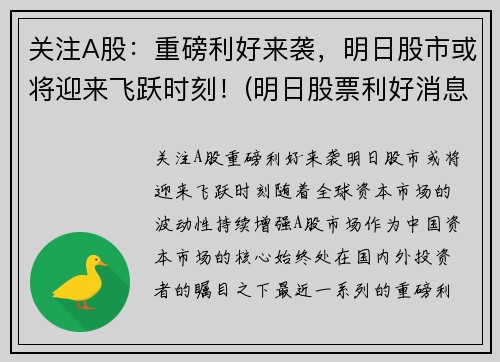 关注A股：重磅利好来袭，明日股市或将迎来飞跃时刻！(明日股票利好消息

关注A股重磅利好来袭明日股市或将迎来飞跃时刻随着全球资本市场的波动性持续增强A股市场作为中国资本市场的核心始终处在国内外投资者的瞩目之下最近一系列的重磅利